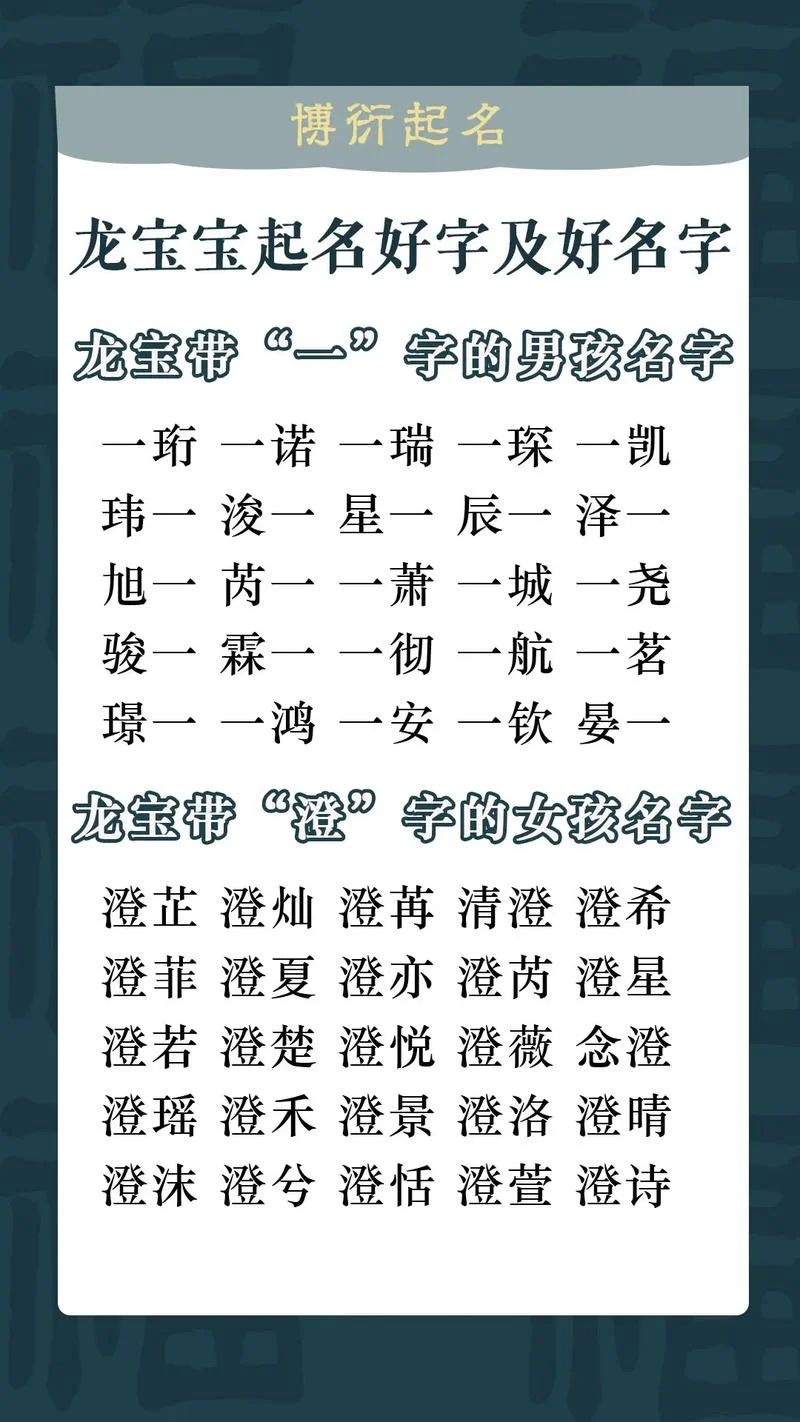 博衍起名

龙宝宝起名好字及好名字

龙宝带“一”字的男孩名字

一珩 一诺 一瑞 一琛 一凯
玮一 浚一 星一 辰一 泽一
旭一 芮一 一萧 一城 一尧
骏一 霖一 一彻 一航 一茗
璟一 一鸿 一安 一钦 晏一

龙宝带“澄”字的女孩名字

澄芷 澄灿 澄苒 清澄 澄希
澄菲 澄夏 澄亦 澄芮 澄星
澄若 澄楚 澄悦 澄薇 念澄
澄瑶 澄禾 澄景 澄洛 澄晴
澄沫 澄兮 澄恬 澄萱 澄诗